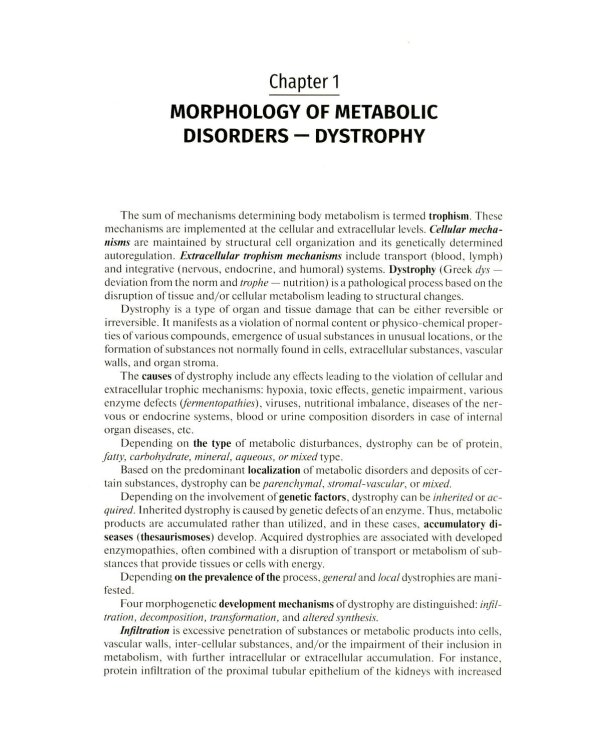 Chapter 1

MORPHOLOGY OF METABOLIC DISORDERS — DYSTROPHY

The sum of mechanisms determining body metabolism is termed trophism. These mechanisms are implemented at the cellular and extracellular levels. Cellular mechanisms are maintained by structural cell organization and its genetically determined autoregulation. Extracellular trophism mechanisms include transport (blood, lymph) and integrative (nervous, endocrine, and humoral) systems. Dystrophy (Greek dys — deviation from the norm and trophe — nutrition) is a pathological process based on the disruption of tissue and/or cellular metabolism leading to structural changes.

Dystrophy is a type of organ and tissue damage that can be either reversible or irreversible. It manifests as a violation of normal content or physico-chemical properties of various compounds, emergence of usual substances in unusual locations, or the formation of substances not normally found in cells, extracellular substances, vascular walls, and organ stroma.

The causes of dystrophy include any effects leading to the violation of cellular and extracellular trophic mechanisms: hypoxia, toxic effects, genetic impairment, various enzyme defects (fermentopathies), viruses, nutritional imbalance, diseases of the nervous or endocrine systems, blood or urine composition disorders in case of internal organ diseases, etc.

Depending on the type of metabolic disturbances, dystrophy can be of protein, fatty, carbohydrate, mineral, aqueous, or mixed type.

Based on the predominant localization of metabolic disorders and deposits of certain substances, dystrophy can be parenchymal, stromal-vascular, or mixed.

Depending on the involvement of genetic factors, dystrophy can be inherited or acquired. Inherited dystrophy is caused by genetic defects of an enzyme. Thus, metabolic products are accumulated rather than utilized, and in these cases, accumulatory diseases (thesaurismoses) develop. Acquired dystrophies are associated with developed enzymopathies, often combined with a disruption of transport or metabolism of substances that provide tissues or cells with energy.

Depending on the prevalence of the process, general and local dystrophies are manifested.

Four morphogenetic development mechanisms of dystrophy are distinguished: infiltration, decomposition, transformation, and altered synthesis.

Infiltration is excessive penetration of substances or metabolic products into cells, vascular walls, inter-cellular substances, and/or the impairment of their inclusion in metabolism, with further intracellular or extracellular accumulation. For instance, protein infiltration of the proximal tubular epithelium of the kidneys with increased